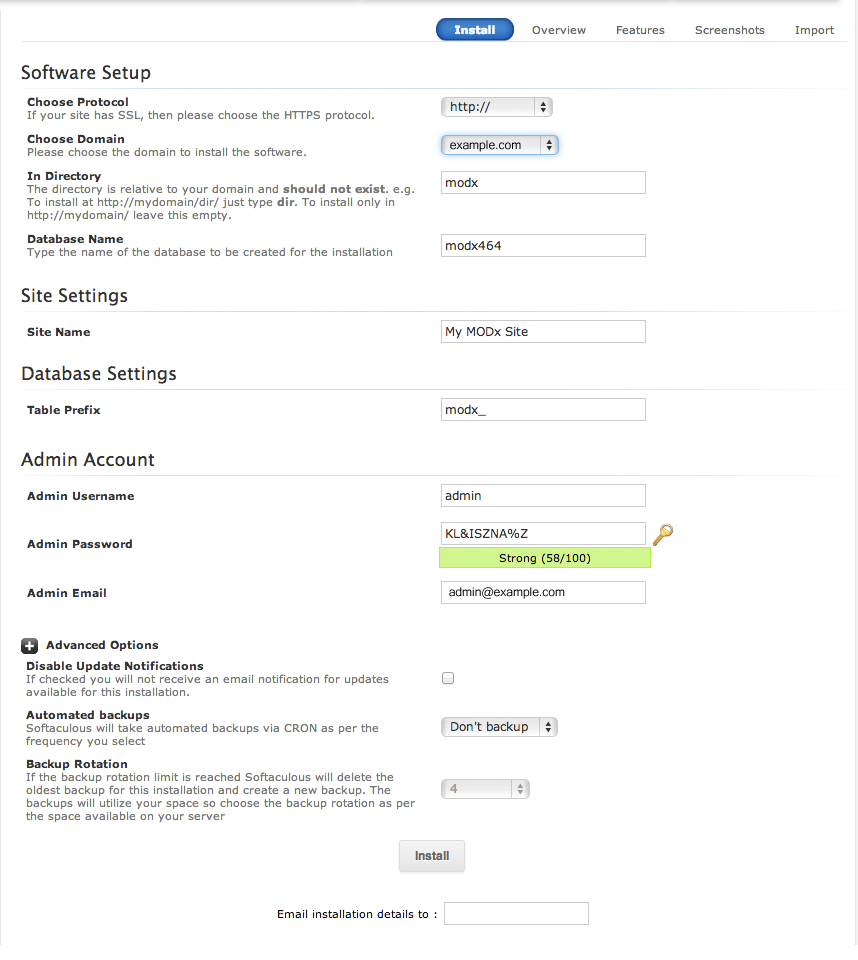 Install Overview Features Screenshots Import

Software Setup

Choose Protocol
If your site has SSL, then please choose the HTTPS protocol.
http://

Choose Domain
Please choose the domain to install the software.
example.com

In Directory
The directory is relative to your domain and should not exist. e.g. To install at http://mydomain/dir/ just type dir. To install only in http://mydomain/ leave this empty.
modx

Database Name
Type the name of the database to be created for the installation
modx464

Site Settings

Site Name
My MODx Site

Database Settings

Table Prefix
modx_

Admin Account

Admin Username
admin

Admin Password
KL&ISZNA%Z
Strong (58/100)

Admin Email
admin@example.com

Advanced Options

Disable Update Notifications
If checked you will not receive an email notification for updates available for this installation.

Automated backups
Softaculous will take automated backups via CRON as per the frequency you select
Don't backup

Backup Rotation
If the backup rotation limit is reached Softaculous will delete the oldest backup for this installation and create a new backup. The backups will utilize your space so choose the backup rotation as per the space available on your server
4

Install

Email installation details to :